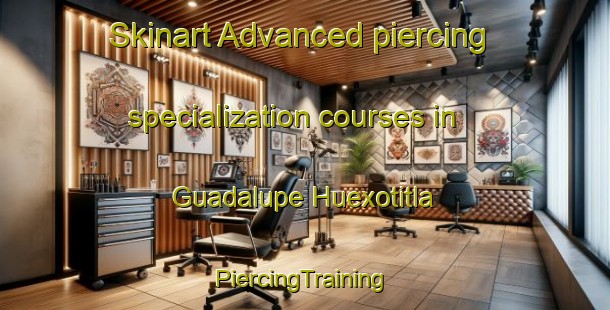 Skinart Advanced piercing

specialization courses in

Guadalupe Huexotitla

PiercingTraining